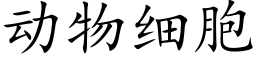 动物细胞